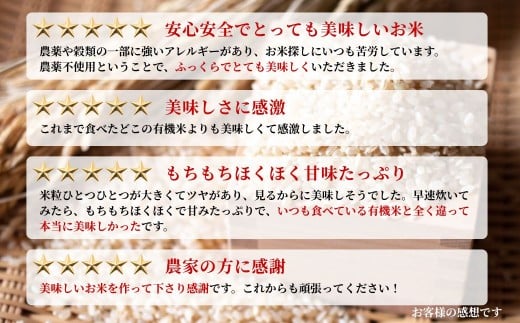 ★★★★★ 安心安全でとっても美味しいお米

農薬や穀類の一部に強いアレルギーがあり、お米探しにいつも苦労しています。農薬不使用ということで、ふっくらでとても美味しくいただきました。

★★★★★ 美味しさに感激

これまで食べたどこの有機米よりも美味しくて感激しました。

★★★★★ もちもちほくほく甘味たっぷり

米粒ひとつひとつが大きくてツヤがあり、見るからに美味しそうでした。早速炊いてみたら、もちもちほくほくで甘みたっぷりで、いつも食べている有機米と全く違って本当に美味しかったです。

★★★★★ 農家の方に感謝

美味しいお米を作って下さり感謝です。これからも頑張ってください！

お客様の感想です